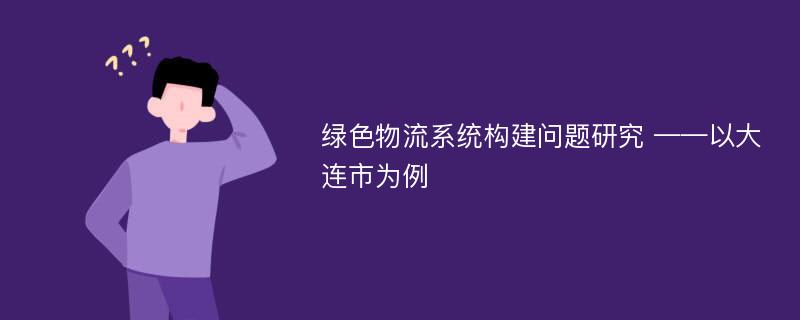 ???

绿色物流系统构建问题研究 ——以大连市为例